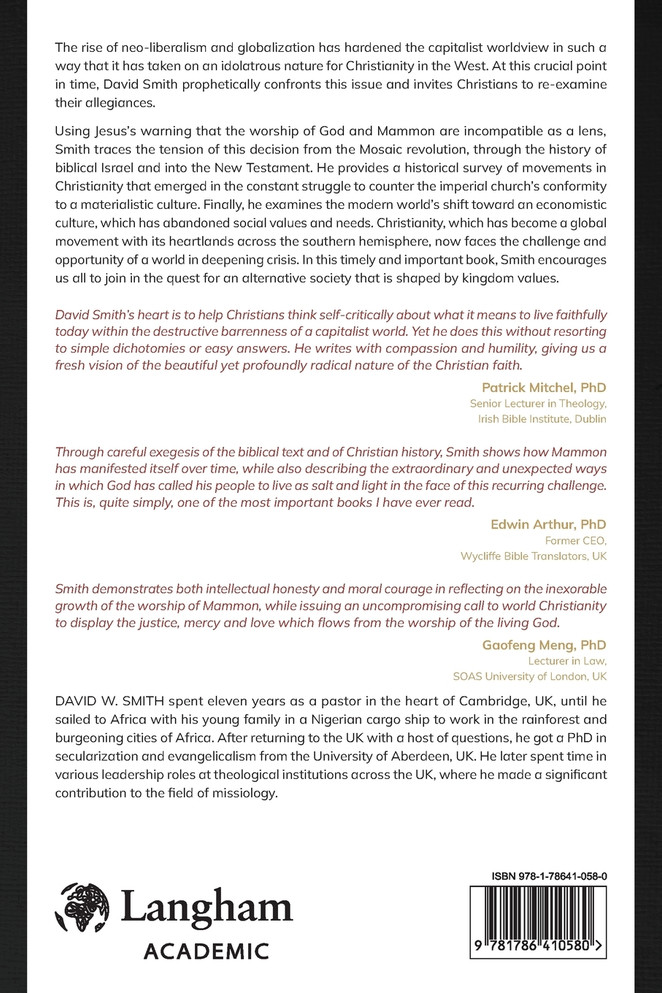 The rise of neo-liberalism and globalization has hardened the capitalist worldview in such a way that it has taken on an idolatrous nature for Christianity in the West. At this crucial point in time, David Smith prophetically confronts this issue and invites Christians to re-examine their allegiances.

Using Jesus's warning that the worship of God and Mammon are incompatible as a lens, Smith traces the tension of this decision from the Mosaic revolution, through the history of biblical Israel and into the New Testament. He provides a historical survey of movements in Christianity that emerged in the constant struggle to counter the imperial church's conformity to a materialistic culture. Finally, he examines the modern world's shift toward an economistic culture, which has abandoned social values and needs. Christianity, which has become a global movement with its heartlands across the southern hemisphere, now faces the challenge and opportunity of a world in deepening crisis. In this timely and important book, Smith encourages us all to join in the quest for an alternative society that is shaped by kingdom values.

David Smith's heart is to help Christians think self-critically about what it means to live faithfully today within the destructive barrenness of a capitalist world. Yet he does this without resorting to simple dichotomies or easy answers. He writes with compassion and humility, giving us a fresh vision of the beautiful yet profoundly radical nature of the Christian faith.

Patrick Mitchel, PhD
Senior Lecturer in Theology,
Irish Bible Institute, Dublin

Through careful exegesis of the biblical text and of Christian history, Smith shows how Mammon has manifested itself over time, while also describing the extraordinary and unexpected ways in which God has called his people to live as salt and light in the face of this recurring challenge. This is, quite simply, one of the most important books I have ever read.

Edwin Arthur, PhD
Former CEO,
Wycliffe Bible Translators, UK

Smith demonstrates both intellectual honesty and moral courage in reflecting on the inexorable growth of the worship of Mammon, while issuing an uncompromising call to world Christianity to display the justice, mercy and love which flows from the worship of the living God.

Gaofeng Meng, PhD
Lecturer in Law,
SOAS University of London, UK

DAVID W. SMITH spent eleven years as a pastor in the heart of Cambridge, UK, until he sailed to Africa with his young family in a Nigerian cargo ship to work in the rainforest and burgeoning cities of Africa. After returning to the UK with a host of questions, he got a PhD in secularization and evangelicalism from the University of Aberdeen, UK. He later spent time in various leadership roles at theological institutions across the UK, where he made a significant contribution to the field of missiology.

Langham
ACADEMIC

ISBN 978-1-78641-058-0

9 781786 410580 >